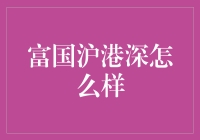 富国沪港深怎么样